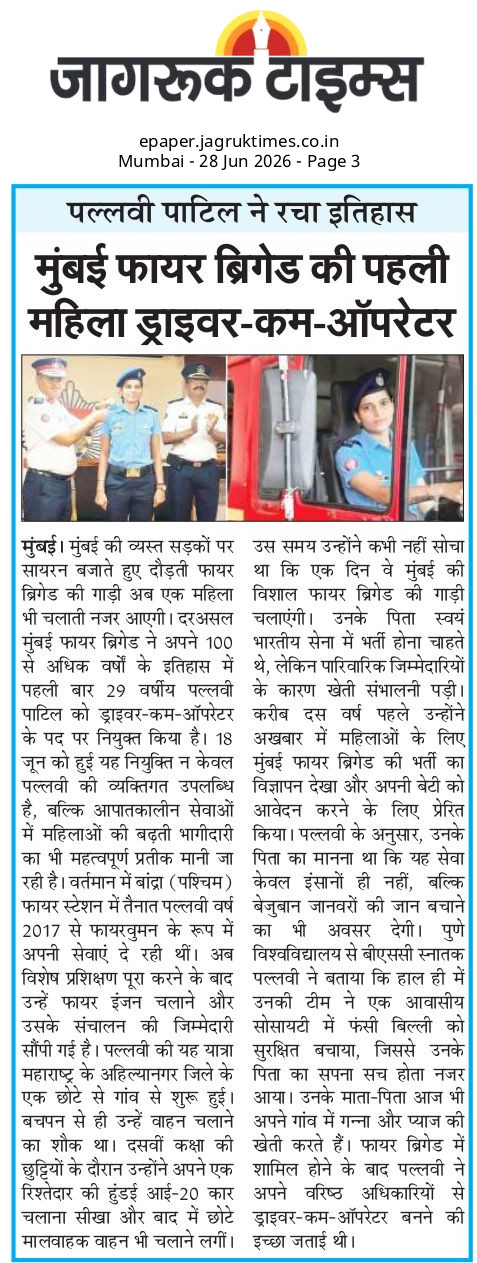 जागरूक टाइम्स

epaper.jagruktimes.co.in
Mumbai - 28 Jun 2026 - Page 3

पल्लवी पाटिल ने रचा इतिहास

मुंबई फायर ब्रिगेड की पहली महिला ड्राइवर-कम-ऑपरेटर

मुंबई। मुंबई की व्यस्त सड़कों पर सायरन बजाते हुए दौड़ती फायर ब्रिगेड की गाड़ी अब एक महिला भी चलाती नजर आएगी। दरअसल मुंबई फायर ब्रिगेड ने अपने 100 से अधिक वर्षों के इतिहास में पहली बार 29 वर्षीय पल्लवी पाटिल को ड्राइवर-कम-ऑपरेटर के पद पर नियुक्त किया है। 18 जून को हुई यह नियुक्ति न केवल पल्लवी की व्यक्तिगत उपलब्धि है, बल्कि आपातकालीन सेवाओं में महिलाओं की बढ़ती भागीदारी का भी महत्वपूर्ण प्रतीक मानी जा रही है। वर्तमान में बांद्रा (पश्चिम) फायर स्टेशन में तैनात पल्लवी वर्ष 2017 से फायरवुमन के रूप में अपनी सेवाएं दे रही थीं। अब विशेष प्रशिक्षण पूरा करने के बाद उन्हें फायर इंजन चलाने और उसके संचालन की जिम्मेदारी सौंपी गई है। पल्लवी की यह यात्रा महाराष्ट्र के अहिल्यानगर जिले के एक छोटे से गांव से शुरू हुई। बचपन से ही उन्हें वाहन चलाने का शौक था। दसवीं कक्षा की छुट्टियों के दौरान उन्होंने अपने एक रिश्तेदार की हुंडई आई-20 कार चलाना सीखा और बाद में छोटे मालवाहक वाहन भी चलाने लगीं। उस समय उन्होंने कभी नहीं सोचा था कि एक दिन वे मुंबई की विशाल फायर ब्रिगेड की गाड़ी चलाएंगी। उनके पिता स्वयं भारतीय सेना में भर्ती होना चाहते थे, लेकिन पारिवारिक जिम्मेदारियों के कारण खेती संभालनी पड़ी। करीब दस वर्ष पहले उन्होंने अखबार में महिलाओं के लिए मुंबई फायर ब्रिगेड की भर्ती का विज्ञापन देखा और अपनी बेटी को आवेदन करने के लिए प्रेरित किया। पल्लवी के अनुसार, उनके पिता का मानना था कि यह सेवा केवल इंसानों ही नहीं, बल्कि बेजुबान जानवरों की जान बचाने का भी अवसर देगी। पुणे विश्वविद्यालय से बीएससी स्नातक पल्लवी ने बताया कि हाल ही में उनकी टीम ने एक आवासीय सोसायटी में फंसी बिल्ली को सुरक्षित बचाया, जिससे उनके पिता का सपना सच होता नजर आया। उनके माता-पिता आज भी अपने गांव में गन्ना और प्याज की खेती करते हैं। फायर ब्रिगेड में शामिल होने के बाद पल्लवी ने अपने वरिष्ठ अधिकारियों से ड्राइवर-कम-ऑपरेटर बनने की इच्छा जताई थी।